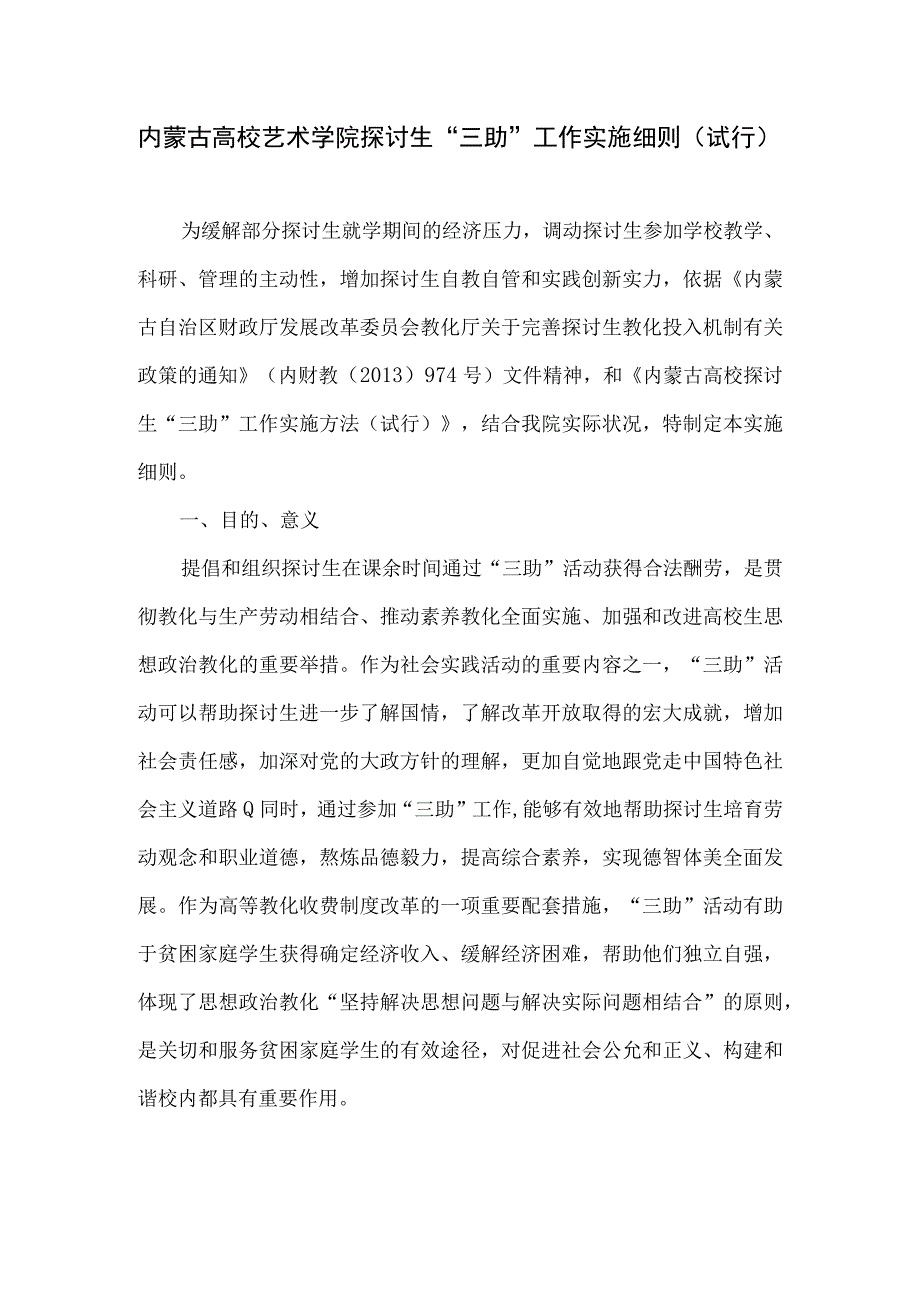 内蒙古高校艺术学院探讨生“三助”工作实施细则（试行）

为缓解部分探讨生就学期间的经济压力，调动探讨生参加学校教学、科研、管理的主动性，增加探讨生自教自管和实践创新实力，依据《内蒙古自治区财政厅发展改革委员会教化厅关于完善探讨生教化投入机制有关政策的通知》（内财教（2013）974号）文件精神，和《内蒙古高校探讨生“三助”工作实施方法（试行）》，结合我院实际状况，特制定本实施细则。

一、目的、意义

提倡和组织探讨生在课余时间通过“三助”活动获得合法酬劳，是贯彻教化与生产劳动相结合、推动素养教化全面实施、加强和改进高校生思想政治教化的重要举措。作为社会实践活动的重要内容之一，“三助”活动可以帮助探讨生进一步了解国情，了解改革开放取得的宏大成就，增加社会责任感，加深对党的大政方针的理解，更加自觉地跟党走中国特色社会主义道路Q同时，通过参加“三助”工作,能够有效地帮助探讨生培育劳动观念和职业道德，熬炼品德毅力，提高综合素养，实现德智体美全面发展。作为高等教化收费制度改革的一项重要配套措施，“三助”活动有助于贫困家庭学生获得确定经济收入、缓解经济困难，帮助他们独立自强，体现了思想政治教化“坚持解决思想问题与解决实际问题相结合”的原则，是关切和服务贫困家庭学生的有效途径，对促进社会公允和正义、构建和谐校内都具有重要作用。